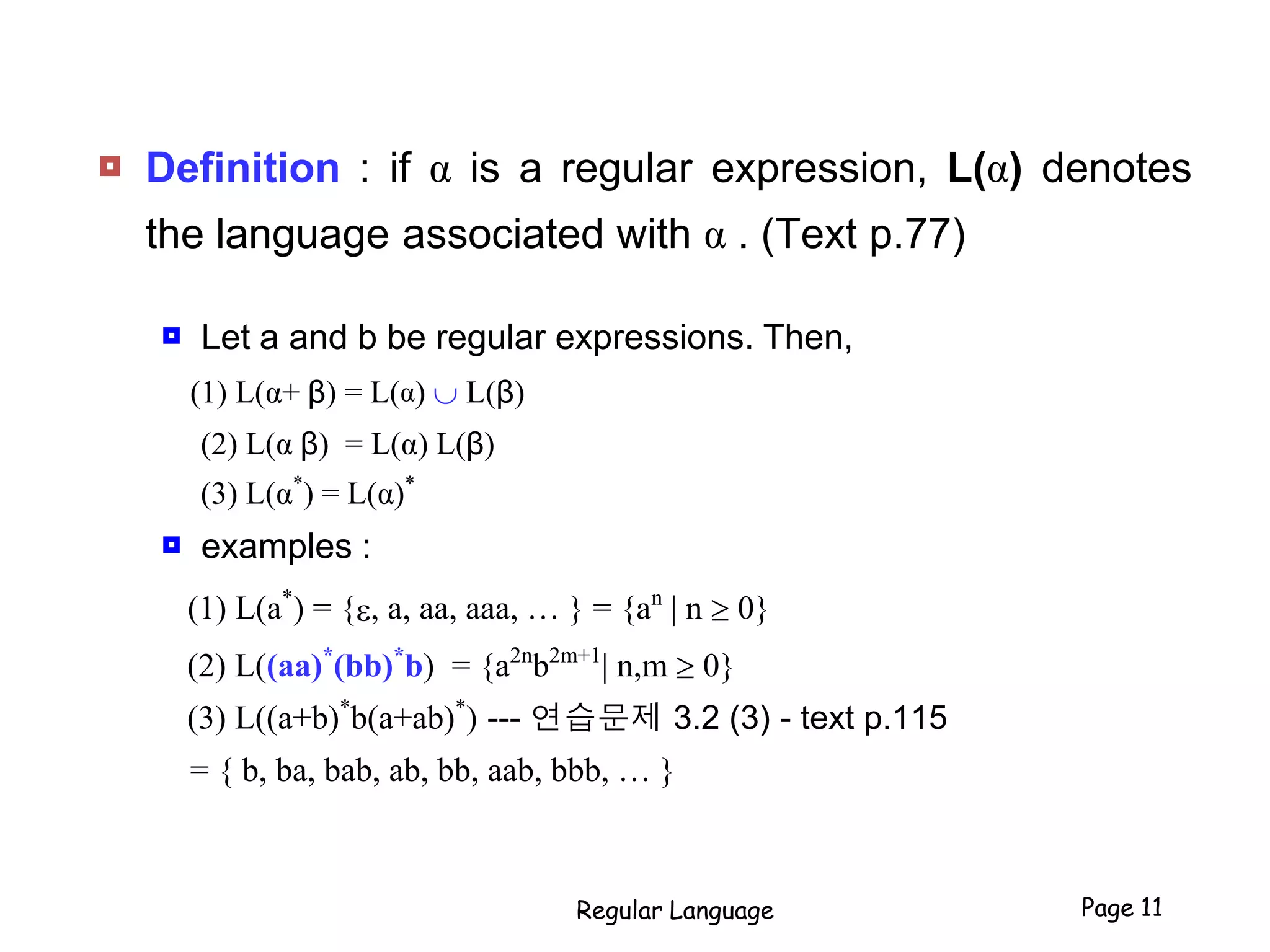 Definition : if $\alpha$ is a regular expression, L($\alpha$) denotes the language associated with $\alpha$ . (Text p.77)

Let a and b be regular expressions. Then,

(1) $L(\alpha+\beta) = L(\alpha) \cup L(\beta)$

(2) $L(\alpha\beta) = L(\alpha) L(\beta)$

(3) $L(\alpha^*) = L(\alpha)^*$

examples :

(1) $L(a^*) = \{\varepsilon, a, aa, aaa, \ldots\} = \{a^n \mid n \geq 0\}$

(2) $L((aa)^*(bb)^*b) = \{a^{2n}b^{2m+1} \mid n,m \geq 0\}$

(3) $L((a+b)^*b(a+ab)^*)$ --- 연습문제 3.2 (3) - text p.115

$= \{ b, ba, bab, ab, bb, aab, bbb, \ldots \}$

Regular Language

Page 11